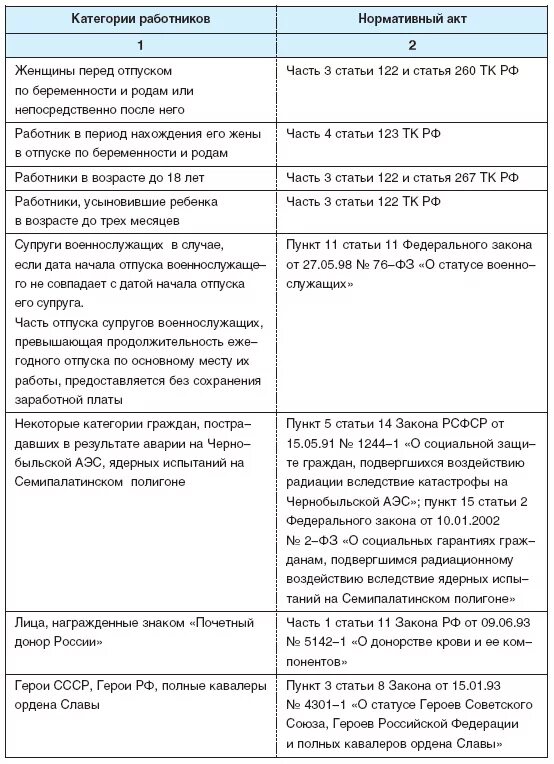 | Категории работников | Нормативный акт |
|---|---|
| 1 | 2 |
| Женщины перед отпуском по беременности и родам или непосредственно после него | Часть 3 статьи 122 и статья 260 ТК РФ |
| Работник в период нахождения его жены в отпуске по беременности и родам | Часть 4 статьи 123 ТК РФ |
| Работники в возрасте до 18 лет | Часть 3 статьи 122 и статья 267 ТК РФ |
| Работники, усыновившие ребенка в возрасте до трех месяцев | Часть 3 статьи 122 ТК РФ |
| Супруги военнослужащих в случае, если дата начала отпуска военнослужащего не совпадает с датой начала отпуска его супруга. Часть отпуска супругов военнослужащих, превышающая продолжительность ежегодного отпуска по основному месту их работы, предоставляется без сохранения заработной платы | Пункт 11 статьи 11 Федерального закона от 27.05.98 № 76–ФЗ «О статусе военнослужащих» |
| Некоторые категории граждан, пострадавших в результате аварии на Чернобыльской АЭС, ядерных испытаний на Семипалатинском полигоне | Пункт 5 статьи 14 Закона РСФСР от 15.05.91 № 1244–1 «О социальной защите граждан, подвергшихся воздействию радиации вследствие катастрофы на Чернобыльской АЭС»; пункт 15 статьи 2 Федерального закона от 10.01.2002 № 2–ФЗ «О социальных гарантиях гражданам, подвергшимся радиационному воздействию вследствие ядерных испытаний на Семипалатинском полигоне» |
| Лица, награжденные знаком «Почетный донор России» | Часть 1 статьи 11 Закона РФ от 09.06.93 № 5142–1 «О донорстве крови и ее компонентов» |
| Герои СССР, Герои РФ, полные кавалеры ордена Славы | Пункт 3 статьи 8 Закона от 15.01.93 № 4301–1 «О статусе Героев Советского Союза, Героев Российской Федерации и полных кавалеров ордена Славы» |